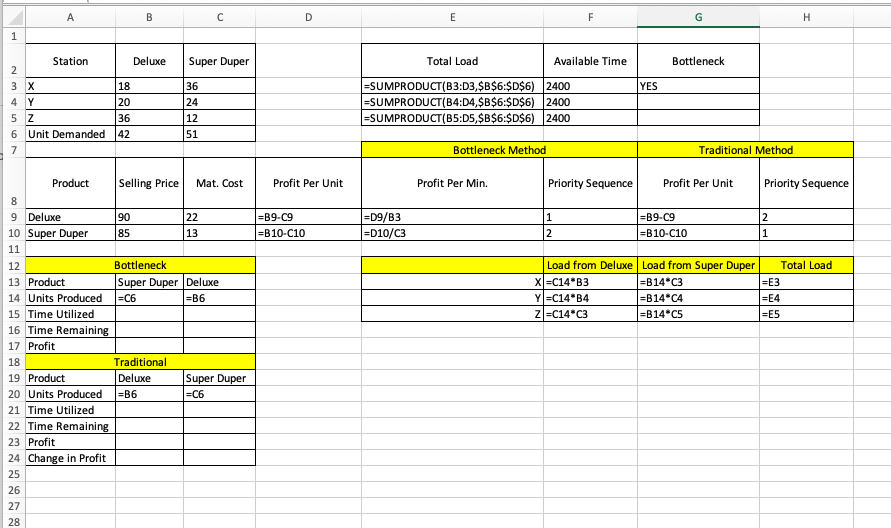 | | A | B | C | D | E | F | G | H |
|---|---|---|---|---|---|---|---|---|
| 1 | | | | | | | | |
| 2 | Station | Deluxe | Super Duper | | Total Load | Available Time | Bottleneck | |
| 3 | X | 18 | 36 | | =SUMPRODUCT(B3:D3,\$B\$6:\$D\$6) | 2400 | YES | |
| 4 | Y | 20 | 24 | | =SUMPRODUCT(B4:D4,\$B\$6:\$D\$6) | 2400 | | |
| 5 | Z | 36 | 12 | | =SUMPRODUCT(B5:D5,\$B\$6:\$D\$6) | 2400 | | |
| 6 | Unit Demanded | 42 | 51 | | | | | |
| 7 | | | | | Bottleneck Method | | Traditional Method | |
| 8 | Product | Selling Price | Mat. Cost | Profit Per Unit | Profit Per Min. | Priority Sequence | Profit Per Unit | Priority Sequence |
| 9 | Deluxe | 90 | 22 | =B9-C9 | =D9/B3 | 1 | =B9-C9 | 2 |
| 10 | Super Duper | 85 | 13 | =B10-C10 | =D10/C3 | 2 | =B10-C10 | 1 |
| 11 | | | | | | | | |
| 12 | Bottleneck | | | | | Load from Deluxe | Load from Super Duper | Total Load |
| 13 | Product | Super Duper | Deluxe | | X | =C14*B3 | =B14*C3 | =E3 |
| 14 | Units Produced | =C6 | =B6 | | Y | =C14*B4 | =B14*C4 | =E4 |
| 15 | Time Utilized | | | | Z | =C14*C3 | =B14*C5 | =E5 |
| 16 | Time Remaining | | | | | | | |
| 17 | Profit | | | | | | | |
| 18 | Traditional | | | | | | | |
| 19 | Product | Deluxe | Super Duper | | | | | |
| 20 | Units Produced | =B6 | =C6 | | | | | |
| 21 | Time Utilized | | | | | | | |
| 22 | Time Remaining | | | | | | | |
| 23 | Profit | | | | | | | |
| 24 | Change in Profit | | | | | | | |
| 25 | | | | | | | | |
| 26 | | | | | | | | |
| 27 | | | | | | | | |
| 28 | | | | | | | | |